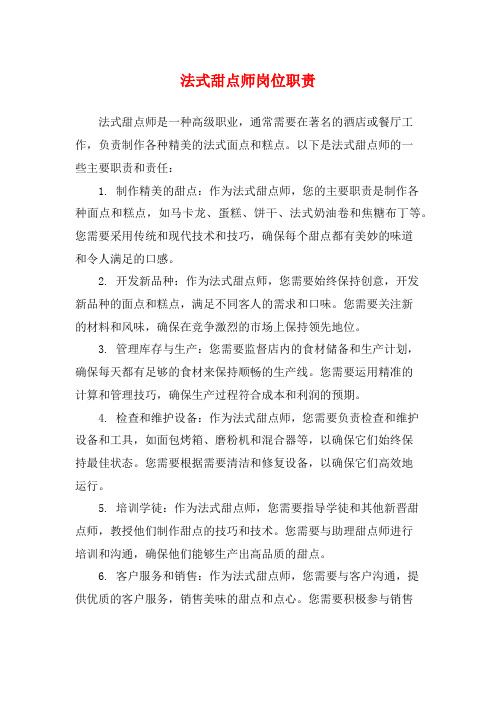 法式甜点师岗位职责

法式甜点师是一种高级职业，通常需要在著名的酒店或餐厅工作，负责制作各种精美的法式面点和糕点。以下是法式甜点师的一些主要职责和责任：

1. 制作精美的甜点：作为法式甜点师，您的主要职责是制作各种面点和糕点，如马卡龙、蛋糕、饼干、法式奶油卷和焦糖布丁等。您需要采用传统和现代技术和技巧，确保每个甜点都有美妙的味道和令人满足的口感。

2. 开发新品种：作为法式甜点师，您需要始终保持创意，开发新品种的面点和糕点，满足不同客人的需求和口味。您需要关注新的材料和风味，确保在竞争激烈的市场上保持领先地位。

3. 管理库存与生产：您需要监督店内的食材储备和生产计划，确保每天都有足够的食材来保持顺畅的生产线。您需要运用精准的计算和管理技巧，确保生产过程符合成本和利润的预期。

4. 检查和维护设备：作为法式甜点师，您需要负责检查和维护设备和工具，如面包烤箱、磨粉机和混合器等，以确保它们始终保持最佳状态。您需要根据需要清洁和修复设备，以确保它们高效地运行。

5. 培训学徒：作为法式甜点师，您需要指导学徒和其他新晋甜点师，教授他们制作甜点的技巧和技术。您需要与助理甜点师进行培训和沟通，确保他们能够生产出高品质的甜点。

6. 客户服务和销售：作为法式甜点师，您需要与客户沟通，提供优质的客户服务，销售美味的甜点和点心。您需要积极参与销售